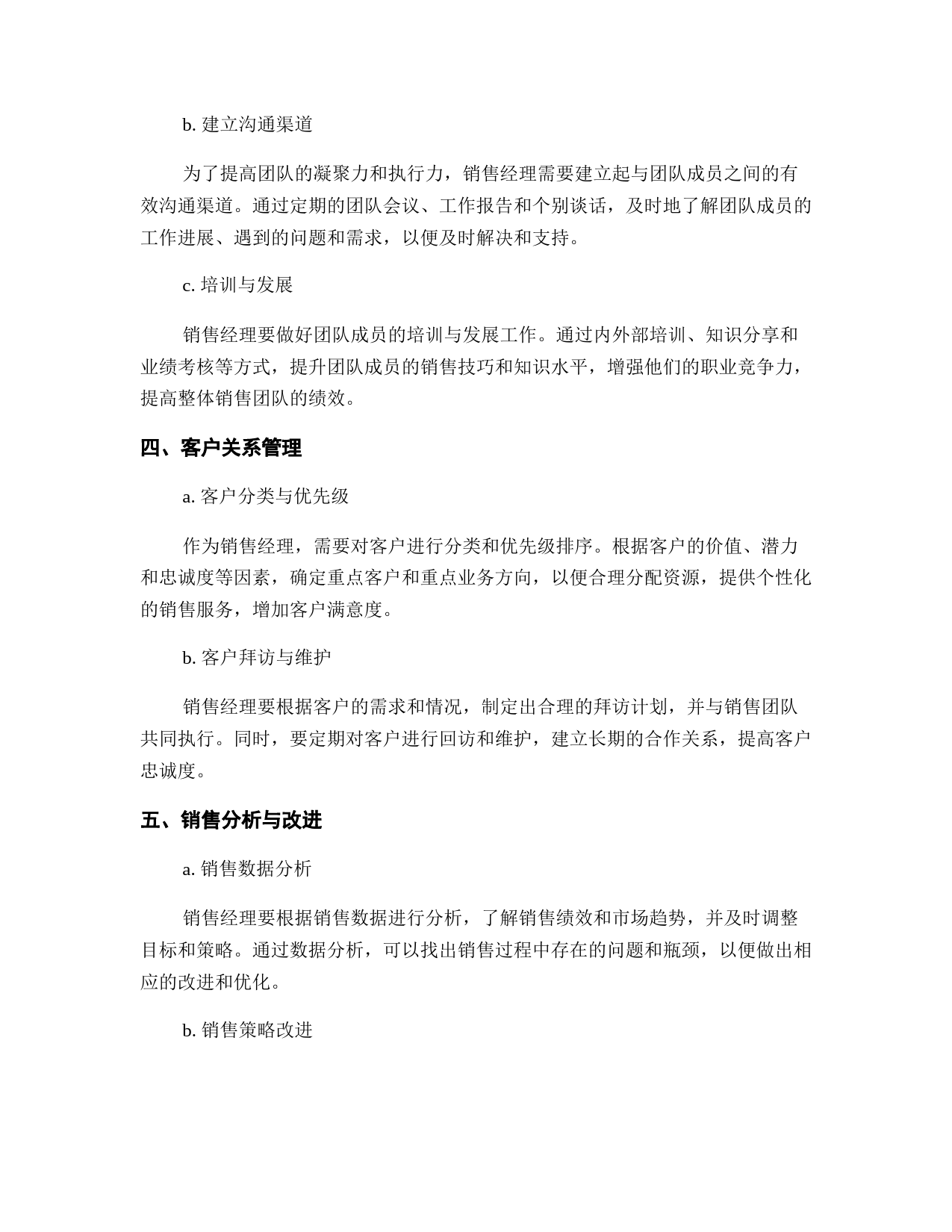 b. 建立沟通渠道

为了提高团队的凝聚力和执行力，销售经理需要建立起与团队成员之间的有效沟通渠道。通过定期的团队会议、工作报告和个别谈话，及时地了解团队成员的工作进展、遇到的问题和需求，以便及时解决和支持。

c. 培训与发展

销售经理要做好团队成员的培训与发展工作。通过内外部培训、知识分享和业绩考核等方式，提升团队成员的销售技巧和知识水平，增强他们的职业竞争力，提高整体销售团队的绩效。

四、客户关系管理

a. 客户分类与优先级

作为销售经理，需要对客户进行分类和优先级排序。根据客户的价值、潜力和忠诚度等因素，确定重点客户和重点业务方向，以便合理分配资源，提供个性化的销售服务，增加客户满意度。

b. 客户拜访与维护

销售经理要根据客户的需求和情况，制定出合理的拜访计划，并与销售团队共同执行。同时，要定期对客户进行回访和维护，建立长期的合作关系，提高客户忠诚度。

五、销售分析与改进

a. 销售数据分析

销售经理要根据销售数据进行分析，了解销售绩效和市场趋势，并及时调整目标和策略。通过数据分析，可以找出销售过程中存在的问题和瓶颈，以便做出相应的改进和优化。

b. 销售策略改进